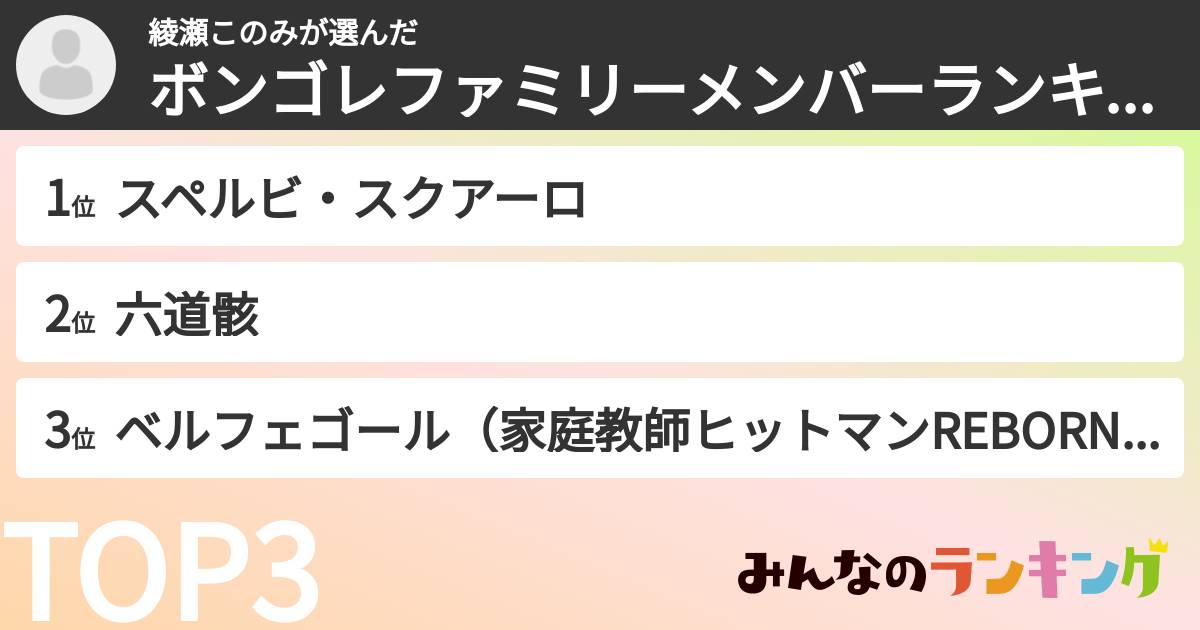 綾瀬このみが選んだ
ボンゴレファミリーメンバーランキ...

1位 スペルビ・スクアーロ

2位 六道骸

3位 ベルフェゴール（家庭教師ヒットマンREBORN...

TOP3

みんなのランキング